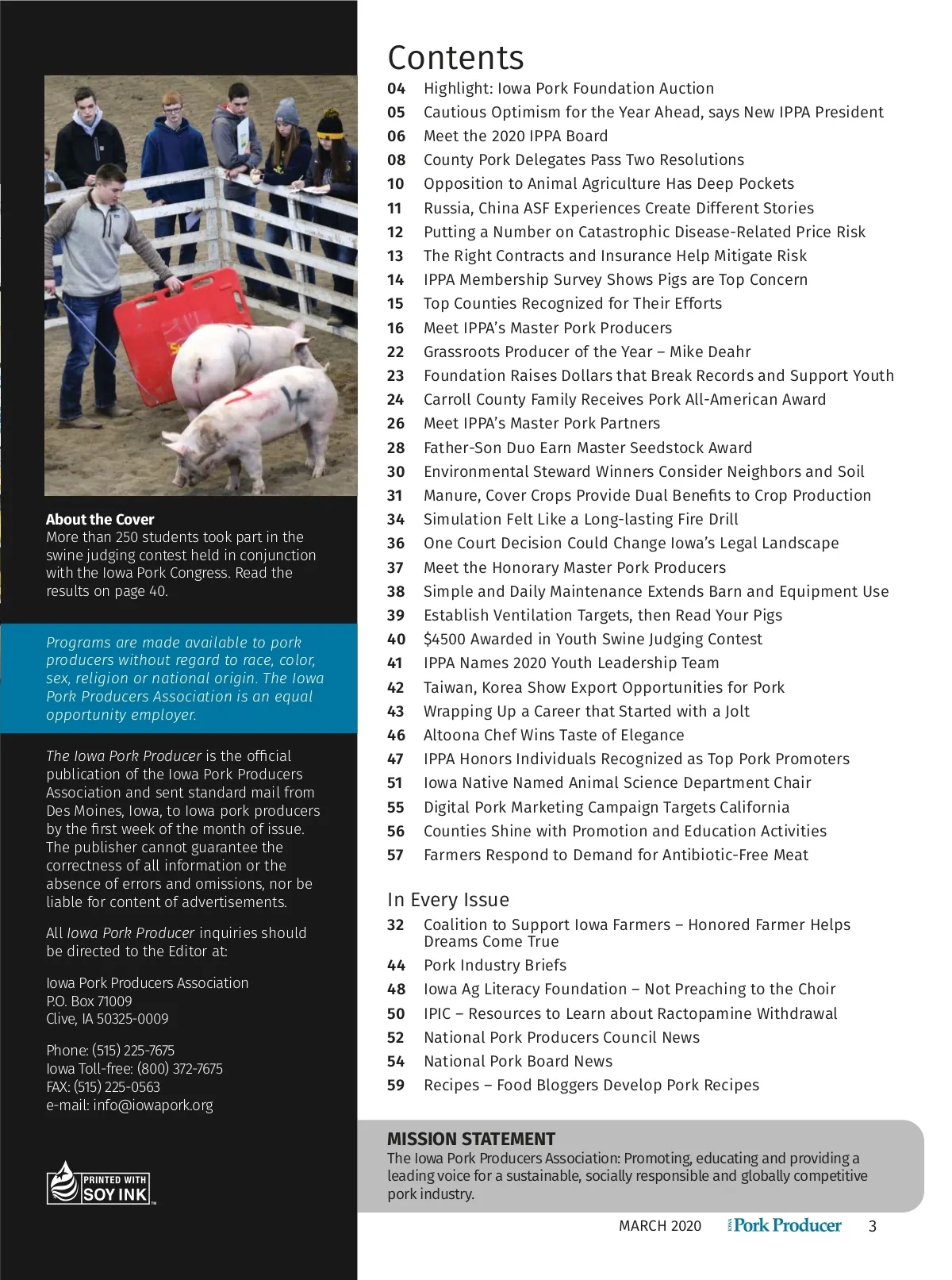 About the Cover
More than 250 students took part in the swine judging contest held in conjunction with the Iowa Pork Congress. Read the results on page 40.

Programs are made available to pork producers without regard to race, color, sex, religion or national origin. The Iowa Pork Producers Association is an equal opportunity employer.

The Iowa Pork Producer is the official publication of the Iowa Pork Producers Association and sent standard mail from Des Moines, Iowa, to Iowa pork producers by the first week of the month of issue. The publisher cannot guarantee the correctness of all information or the absence of errors and omissions, nor be liable for content of advertisements.

All Iowa Pork Producer inquiries should be directed to the Editor at:

Iowa Pork Producers Association
P.O. Box 71009
Clive, IA 50325-0009

Phone: (515) 225-7675
Iowa Toll-free: (800) 372-7675
FAX: (515) 225-0563
e-mail: info@iowapork.org

PRINTED WITH SOY INK

Contents
04 Highlight: Iowa Pork Foundation Auction
05 Cautious Optimism for the Year Ahead, says New IPPA President
06 Meet the 2020 IPPA Board
08 County Pork Delegates Pass Two Resolutions
10 Opposition to Animal Agriculture Has Deep Pockets
11 Russia, China ASF Experiences Create Different Stories
12 Putting a Number on Catastrophic Disease-Related Price Risk
13 The Right Contracts and Insurance Help Mitigate Risk
14 IPPA Membership Survey Shows Pigs are Top Concern
15 Top Counties Recognized for Their Efforts
16 Meet IPPA's Master Pork Producers
22 Grassroots Producer of the Year – Mike Deahr
23 Foundation Raises Dollars that Break Records and Support Youth
24 Carroll County Family Receives Pork All-American Award
26 Meet IPPA's Master Pork Partners
28 Father-Son Duo Earn Master Seedstock Award
30 Environmental Steward Winners Consider Neighbors and Soil
31 Manure, Cover Crops Provide Dual Benefits to Crop Production
34 Simulation Felt Like a Long-lasting Fire Drill
36 One Court Decision Could Change Iowa's Legal Landscape
37 Meet the Honorary Master Pork Producers
38 Simple and Daily Maintenance Extends Barn and Equipment Use
39 Establish Ventilation Targets, then Read Your Pigs
40 $4500 Awarded in Youth Swine Judging Contest
41 IPPA Names 2020 Youth Leadership Team
42 Taiwan, Korea Show Export Opportunities for Pork
43 Wrapping Up a Career that Started with a Jolt
46 Altoona Chef Wins Taste of Elegance
47 IPPA Honors Individuals Recognized as Top Pork Promoters
51 Iowa Native Named Animal Science Department Chair
55 Digital Pork Marketing Campaign Targets California
56 Counties Shine with Promotion and Education Activities
57 Farmers Respond to Demand for Antibiotic-Free Meat

In Every Issue
32 Coalition to Support Iowa Farmers – Honored Farmer Helps Dreams Come True
44 Pork Industry Briefs
48 Iowa Ag Literacy Foundation – Not Preaching to the Choir
50 IPIC – Resources to Learn about Ractopamine Withdrawal
52 National Pork Producers Council News
54 National Pork Board News
59 Recipes – Food Bloggers Develop Pork Recipes

MISSION STATEMENT
The Iowa Pork Producers Association: Promoting, educating and providing a leading voice for a sustainable, socially responsible and globally competitive pork industry.

MARCH 2020 IOWA Pork Producer 3